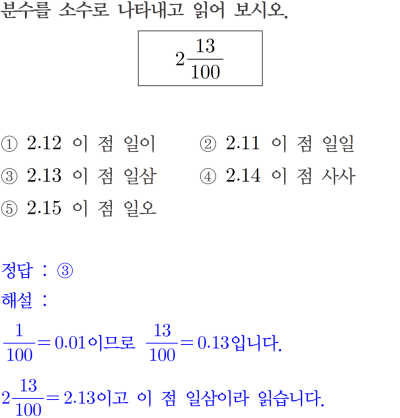 분수를 소수로 나타내고 읽어 보시오.

$2\frac{13}{100}$

① 2.12 이 점 일이
② 2.11 이 점 일일
③ 2.13 이 점 일삼
④ 2.14 이 점 사사
⑤ 2.15 이 점 일오

정답 : ③
해설 :
$\frac{1}{100}=0.01$이므로 $\frac{13}{100}=0.13$입니다.
$2\frac{13}{100}=2.13$이고 이 점 일삼이라 읽습니다.